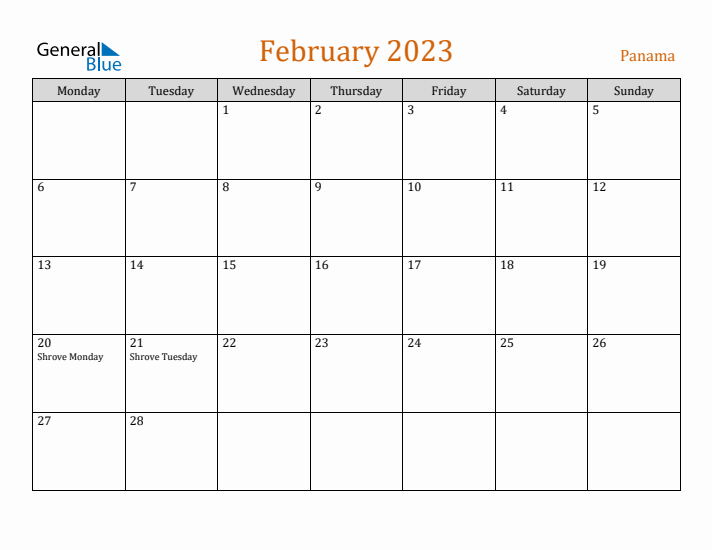 General Blue

February 2023

Panama

| Monday | Tuesday | Wednesday | Thursday | Friday | Saturday | Sunday |
|---|---|---|---|---|---|---|
|  |  | 1 | 2 | 3 | 4 | 5 |
| 6 | 7 | 8 | 9 | 10 | 11 | 12 |
| 13 | 14 | 15 | 16 | 17 | 18 | 19 |
| 20 Shrove Monday | 21 Shrove Tuesday | 22 | 23 | 24 | 25 | 26 |
| 27 | 28 |  |  |  |  |  |